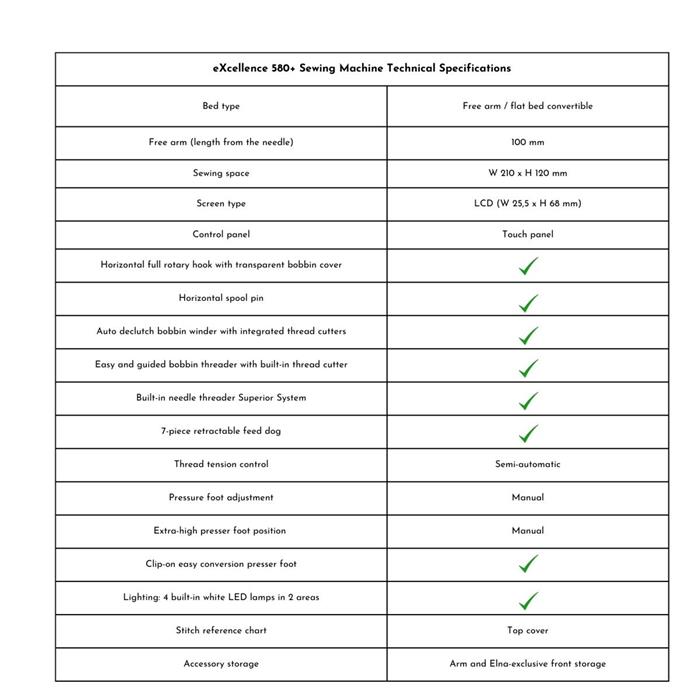 | eXcellence 580+ Sewing Machine Technical Specifications | |
|---|---|
| Bed type | Free arm / flat bed convertible |
| Free arm (length from the needle) | 100 mm |
| Sewing space | W 210 x H 120 mm |
| Screen type | LCD (W 25,5 x H 68 mm) |
| Control panel | Touch panel |
| Horizontal full rotary hook with transparent bobbin cover | ✓ |
| Horizontal spool pin | ✓ |
| Auto declutch bobbin winder with integrated thread cutters | ✓ |
| Easy and guided bobbin threader with built-in thread cutter | ✓ |
| Built-in needle threader Superior System | ✓ |
| 7-piece retractable feed dog | ✓ |
| Thread tension control | Semi-automatic |
| Pressure foot adjustment | Manual |
| Extra-high presser foot position | Manual |
| Clip-on easy conversion presser foot | ✓ |
| Lighting: 4 built-in white LED lamps in 2 areas | ✓ |
| Stitch reference chart | Top cover |
| Accessory storage | Arm and Elna-exclusive front storage |